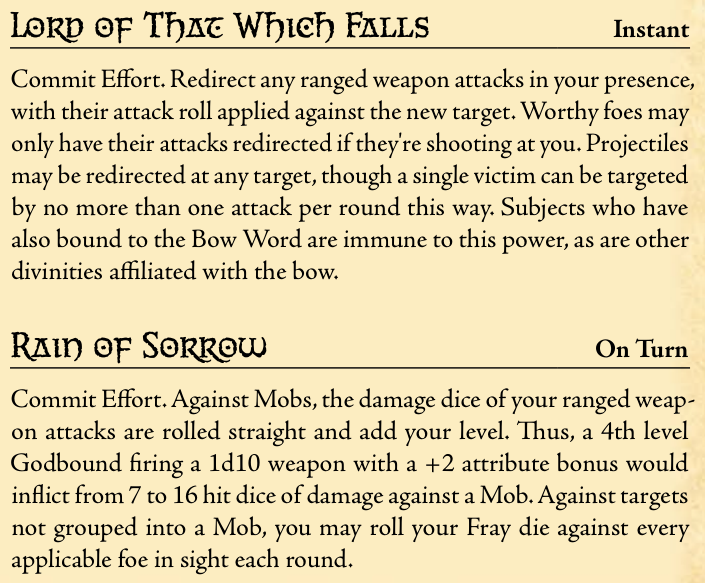 Lord of That Which Falls Instant

Commit Effort. Redirect any ranged weapon attacks in your presence, with their attack roll applied against the new target. Worthy foes may only have their attacks redirected if they're shooting at you. Projectiles may be redirected at any target, though a single victim can be targeted by no more than one attack per round this way. Subjects who have also bound to the Bow Word are immune to this power, as are other divinities affiliated with the bow.

Rain of Sorrow On Turn

Commit Effort. Against Mobs, the damage dice of your ranged weapon attacks are rolled straight and add your level. Thus, a 4th level Godbound firing a 1d10 weapon with a +2 attribute bonus would inflict from 7 to 16 hit dice of damage against a Mob. Against targets not grouped into a Mob, you may roll your Fray die against every applicable foe in sight each round.